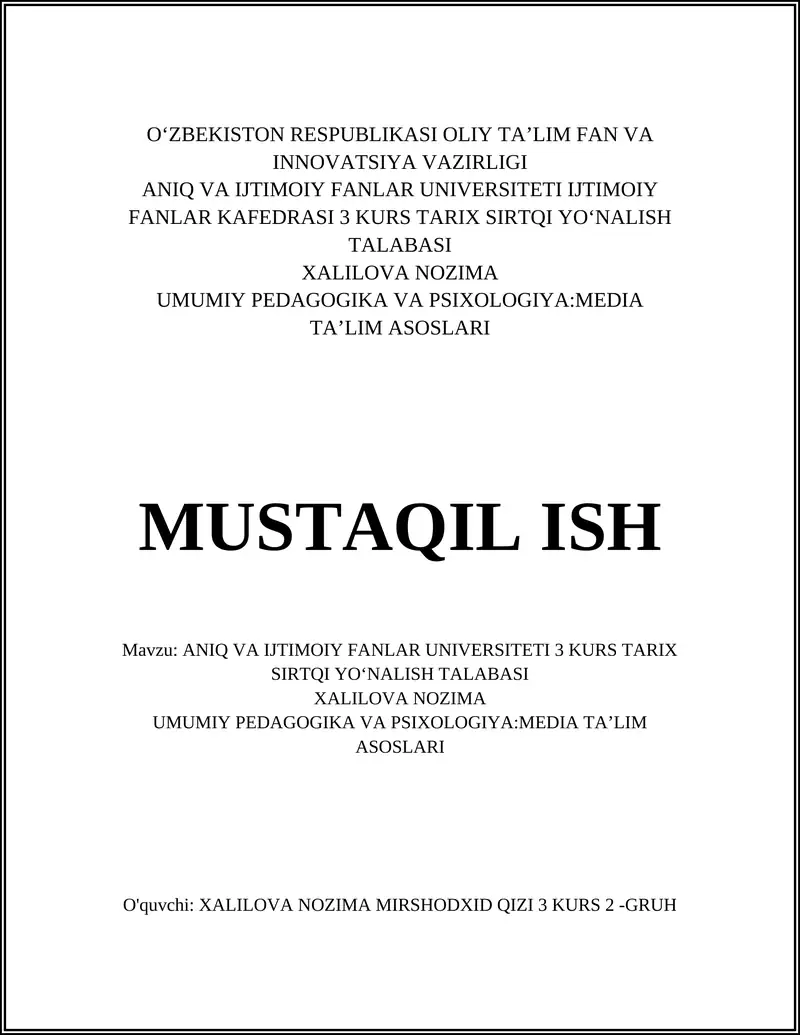 O‘ZBEKISTON RESPUBLIKASI OLIY TA’LIM FAN VA INNOVATSIYA VAZIRLIGI
ANIQ VA IJTIMOIY FANLAR UNIVERSITETI IJTIMOIY FANLAR KAFEDRASI 3 KURS TARIX SIRTQI YO‘NALISH TALABASI
XALILOVA NOZIMA
UMUMIY PEDAGOGIKA VA PSIXOLOGIYA:MEDIA TA’LIM ASOSLARI

MUSTAQIL ISH

Mavzu: ANIQ VA IJTIMOIY FANLAR UNIVERSITETI 3 KURS TARIX SIRTQI YO‘NALISH TALABASI
XALILOVA NOZIMA
UMUMIY PEDAGOGIKA VA PSIXOLOGIYA:MEDIA TA’LIM ASOSLARI

O'quvchi: XALILOVA NOZIMA MIRSHODXID QIZI 3 KURS 2 -GRUH